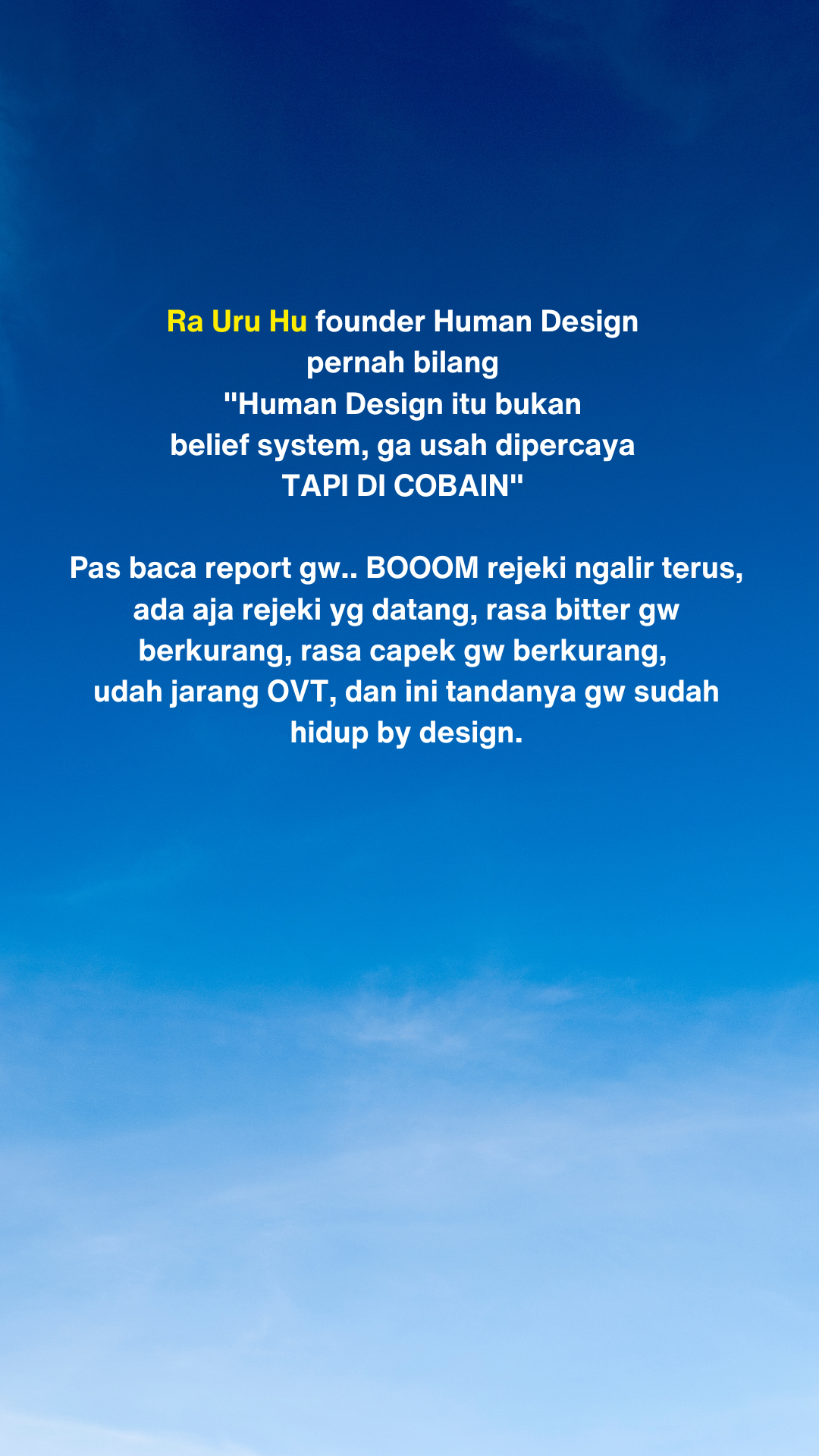 Ra Uru Hu founder Human Design pernah bilang "Human Design itu bukan belief system, ga usah dipercaya TAPI DI COBAIN"

Pas baca report gw.. BOOOM rejeki ngalir terus, ada aja rejeki yg datang, rasa bitter gw berkurang, rasa capek gw berkurang, udah jarang OVT, dan ini tandanya gw sudah hidup by design.